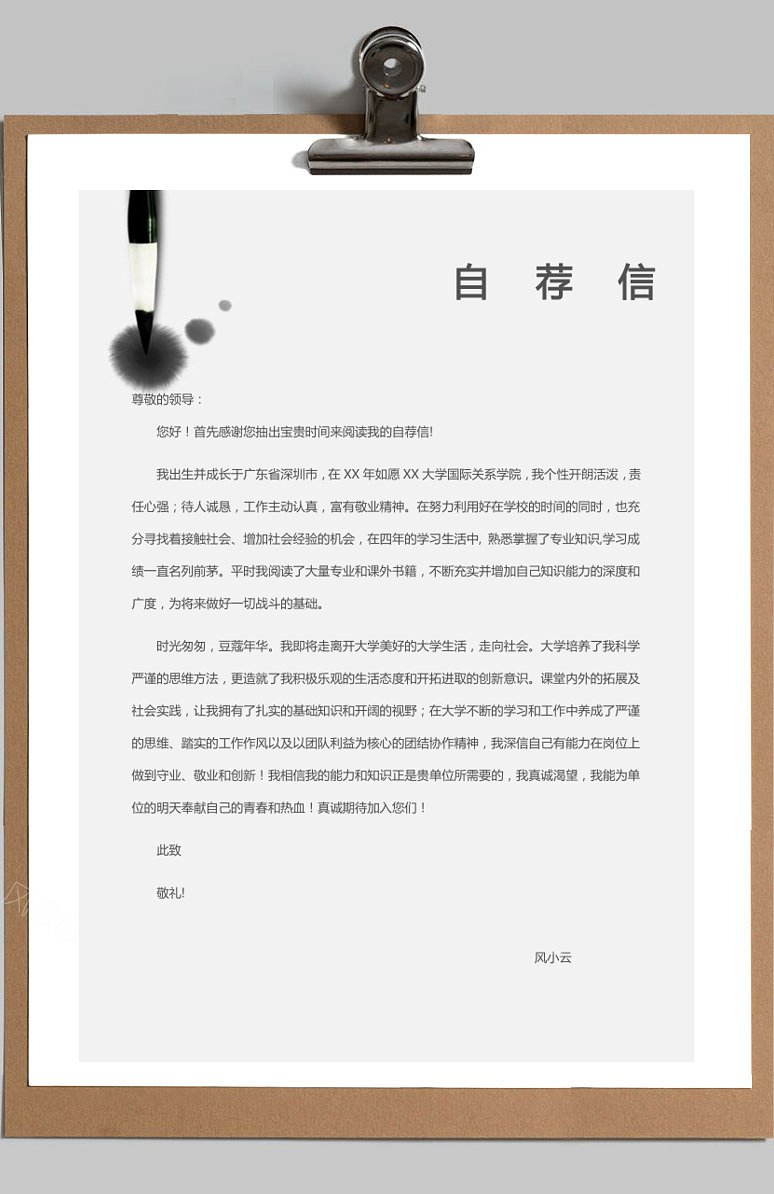 自 荐 信

尊敬的领导：

您好！首先感谢您抽出宝贵时间来阅读我的自荐信!

我出生并成长于广东省深圳市，在 XX 年如愿 XX 大学国际关系学院，我个性开朗活泼，责任心强；待人诚恳，工作主动认真，富有敬业精神。在努力利用好在学校的时间的同时，也充分寻找着接触社会、增加社会经验的机会，在四年的学习生活中, 熟悉掌握了专业知识,学习成绩一直名列前茅。平时我阅读了大量专业和课外书籍，不断充实并增加自己知识能力的深度和广度，为将来做好一切战斗的基础。

时光匆匆，豆蔻年华。我即将走离开大学美好的大学生活，走向社会。大学培养了我科学严谨的思维方法，更造就了我积极乐观的生活态度和开拓进取的创新意识。课堂内外的拓展及社会实践，让我拥有了扎实的基础知识和开阔的视野；在大学不断的学习和工作中养成了严谨的思维、踏实的工作作风以及以团队利益为核心的团结协作精神，我深信自己有能力在岗位上做到守业、敬业和创新！我相信我的能力和知识正是贵单位所需要的，我真诚渴望，我能为单位的明天奉献自己的青春和热血！真诚期待加入您们！

此致

敬礼!

风小云